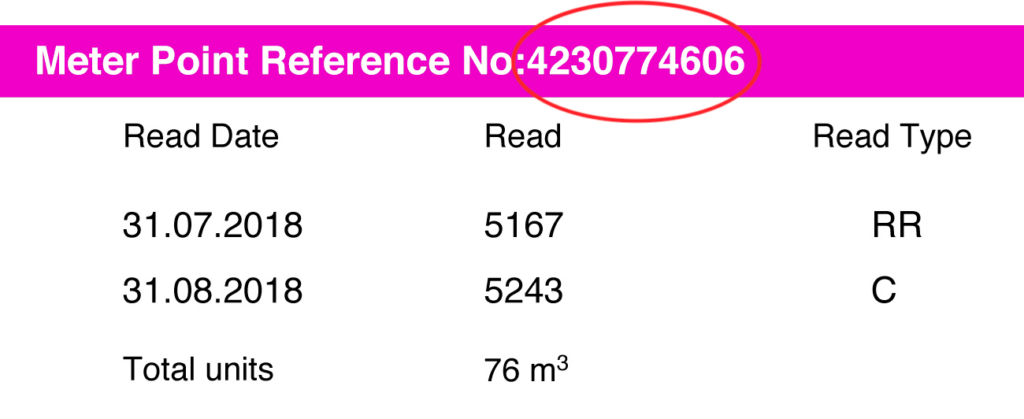 Meter Point Reference No:4230774606

| Read Date | Read | Read Type |
|---|---|---|
| 31.07.2018 | 5167 | RR |
| 31.08.2018 | 5243 | C |
| Total units | 76 $m^3$ | |